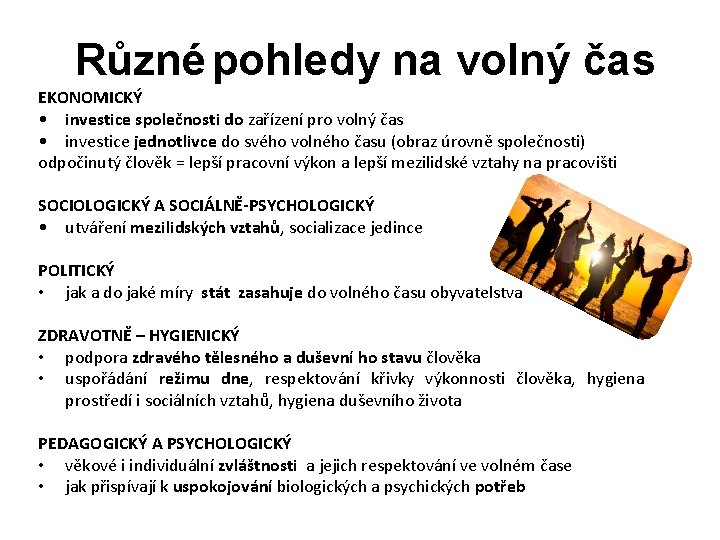 Různé pohledy na volný čas

EKONOMICKÝ
• investice společnosti do zařízení pro volný čas
• investice jednotlivce do svého volného času (obraz úrovně společnosti)
odpočinutý člověk = lepší pracovní výkon a lepší mezilidské vztahy na pracovišti

SOCIOLOGICKÝ A SOCIÁLNĚ-PSYCHOLOGICKÝ
• utváření mezilidských vztahů, socializace jedince

POLITICKÝ
• jak a do jaké míry stát zasahuje do volného času obyvatelstva

ZDRAVOTNĚ – HYGIENICKÝ
• podpora zdravého tělesného a duševní ho stavu člověka
• uspořádání režimu dne, respektování křivky výkonnosti člověka, hygiena prostředí i sociálních vztahů, hygiena duševního života

PEDAGOGICKÝ A PSYCHOLOGICKÝ
• věkové i individuální zvláštnosti a jejich respektování ve volném čase
• jak přispívají k uspokojování biologických a psychických potřeb